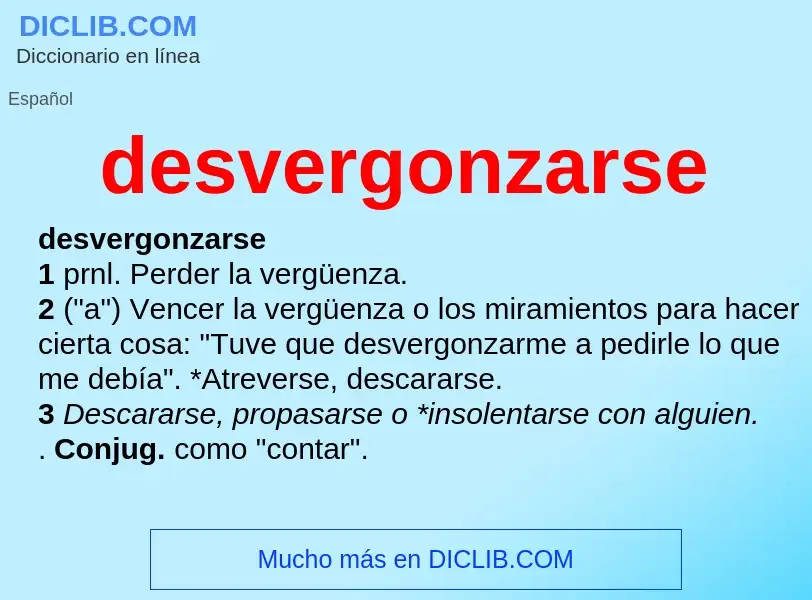 DICLIB.COM
Diccionario en línea

Español

desvergonzarse

desvergonzarse
1 prnl. Perder la vergüenza.
2 ("a") Vencer la vergüenza o los miramientos para hacer cierta cosa: "Tuve que desvergonzarme a pedirle lo que me debía". *Atreverse, descararse.
3 Descararse, propasarse o *insolentarse con alguien.
. Conjug. como "contar".

Mucho más en DICLIB.COM